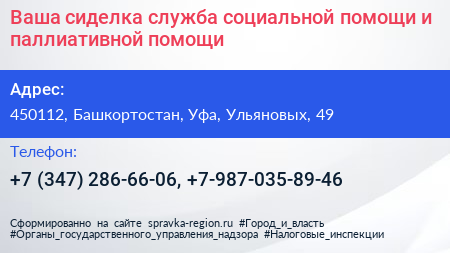 Ваша сиделка служба социальной помощи и паллиативной помощи

Адрес:

450112, Башкортостан, Уфа, Ульяновых, 49

Телефон:

+7 (347) 286-66-06, +7-987-035-89-46

Сформированно на сайте spravka-region.ru #Город_и_власть #Органы_государственного_управления_надзора #Налоговые_инспекции